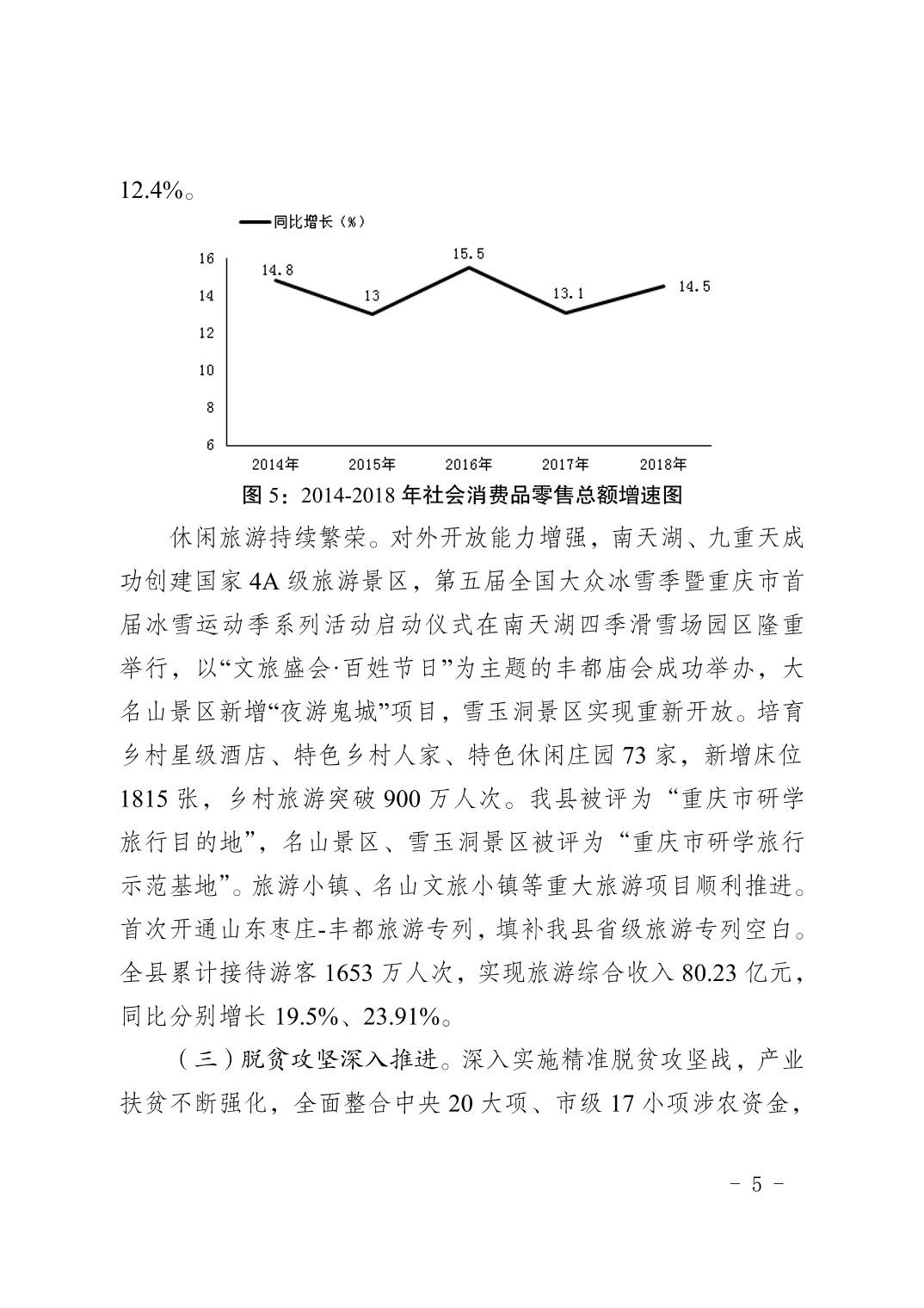 12.4%。

同比增长（%）

16
14
12
10
8
6

14.8
13
15.5
13.1
14.5

2014年 2015年 2016年 2017年 2018年

图 5：2014-2018 年社会消费品零售总额增速图

休闲旅游持续繁荣。对外开放能力增强，南天湖、九重天成功创建国家 4A 级旅游景区，第五届全国大众冰雪季暨重庆市首届冰雪运动季系列活动启动仪式在南天湖四季滑雪场园区隆重举行，以“文旅盛会·百姓节日”为主题的丰都庙会成功举办，大名山景区新增“夜游鬼城”项目，雪玉洞景区实现重新开放。培育乡村星级酒店、特色乡村人家、特色休闲庄园 73 家，新增床位 1815 张，乡村旅游突破 900 万人次。我县被评为“重庆市研学旅行目的地”，名山景区、雪玉洞景区被评为“重庆市研学旅行示范基地”。旅游小镇、名山文旅小镇等重大旅游项目顺利推进。首次开通山东枣庄-丰都旅游专列，填补我县省级旅游专列空白。全县累计接待游客 1653 万人次，实现旅游综合收入 80.23 亿元，同比分别增长 19.5%、23.91%。

（三）脱贫攻坚深入推进。深入实施精准脱贫攻坚战，产业扶贫不断强化，全面整合中央 20 大项、市级 17 小项涉农资金，

- 5 -